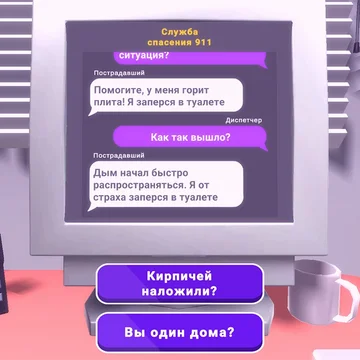 Служба спасения 911

ситуация?

Пострадавший

Помогите, у меня горит плита! Я заперся в туалете

Диспетчер

Как так вышло?

Пострадавший

Дым начал быстро распространяться. Я от страха заперся в туалете

Кирпичей наложили?

Вы один дома?